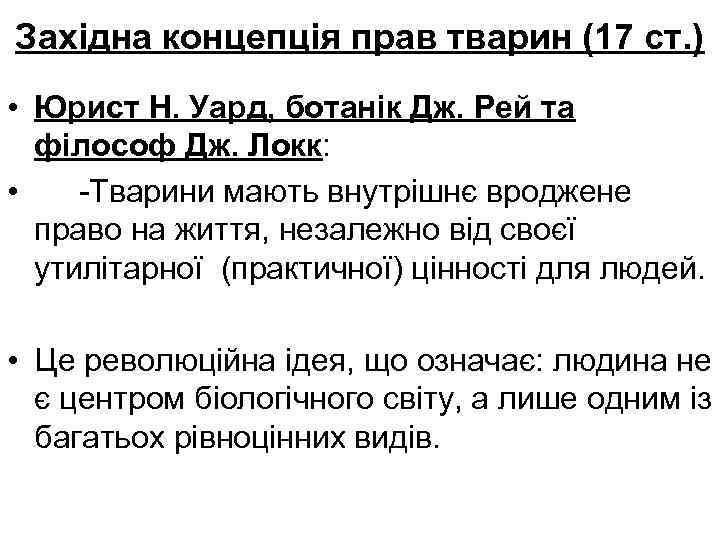 Західна концепція прав тварин (17 ст.)

• Юрист Н. Уард, ботанік Дж. Рей та філософ Дж. Локк:

• -Тварини мають внутрішнє вроджене право на життя, незалежно від своєї утилітарної (практичної) цінності для людей.

• Це революційна ідея, що означає: людина не є центром біологічного світу, а лише одним із багатьох рівноцінних видів.